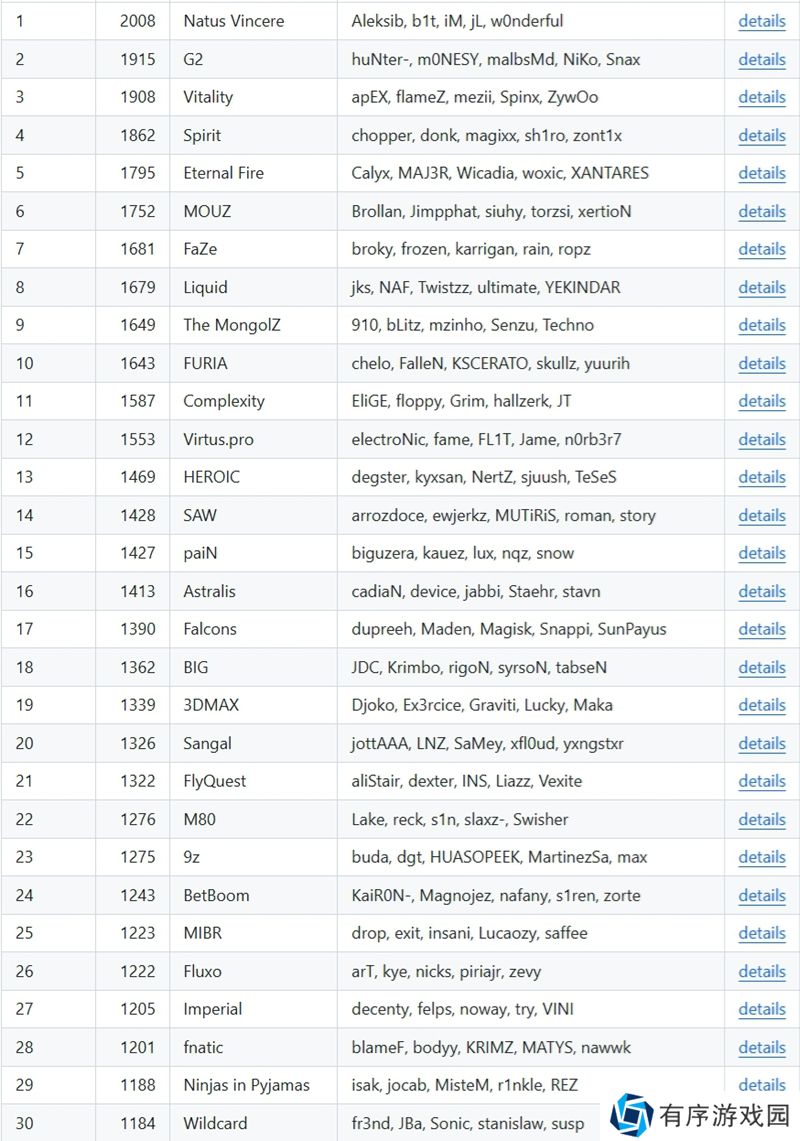 | 1 | 2008 | Natus Vincere | Aleksib, b1t, iM, jL, w0nderful | details |
|---|---|---|---|---|
| 2 | 1915 | G2 | huNter-, m0NESY, malbsMd, NiKo, Snax | details |
| 3 | 1908 | Vitality | apEX, flameZ, mezii, Spinx, ZywOo | details |
| 4 | 1862 | Spirit | chopper, donk, magixx, sh1ro, zont1x | details |
| 5 | 1795 | Eternal Fire | Calyx, MAJ3R, Wicadia, woxic, XANTARES | details |
| 6 | 1752 | MOUZ | Brollan, Jimpphat, siuhy, torzsi, xertioN | details |
| 7 | 1681 | FaZe | broky, frozen, karrigan, rain, ropz | details |
| 8 | 1679 | Liquid | jks, NAF, Twistzz, ultimate, YEKINDAR | details |
| 9 | 1649 | The MongolZ | 910, bLitz, mzinho, Senzu, Techno | details |
| 10 | 1643 | FURIA | chelo, FalleN, KSCERATO, skullz, yuurih | details |
| 11 | 1587 | Complexity | EliGE, floppy, Grim, hallzerk, JT | details |
| 12 | 1553 | Virtus.pro | electroNic, fame, FL1T, Jame, n0rb3r7 | details |
| 13 | 1469 | HEROIC | degster, kyxsan, NertZ, sjuush, TeSeS | details |
| 14 | 1428 | SAW | arrozdoce, ewjerkz, MUTiRiS, roman, story | details |
| 15 | 1427 | paiN | biguzera, kauez, lux, nqz, snow | details |
| 16 | 1413 | Astralis | cadiaN, device, jabbi, Staehr, stavn | details |
| 17 | 1390 | Falcons | dupreeh, Maden, Magisk, Snappi, SunPayus | details |
| 18 | 1362 | BIG | JDC, Krimbo, rigoN, syrsoN, tabseN | details |
| 19 | 1339 | 3DMAX | Djoko, Ex3rcice, Graviti, Lucky, Maka | details |
| 20 | 1326 | Sangal | jottAAA, LNZ, SaMey, xfl0ud, yxngstxr | details |
| 21 | 1322 | FlyQuest | aliStair, dexter, INS, Liazz, Vexite | details |
| 22 | 1276 | M80 | Lake, reck, s1n, slaxz-, Swisher | details |
| 23 | 1275 | 9z | buda, dgt, HUASOPEEK, MartinezSa, max | details |
| 24 | 1243 | BetBoom | KaiR0N-, Magnojez, nafany, s1ren, zorte | details |
| 25 | 1223 | MIBR | drop, exit, insani, Lucaozy, saffee | details |
| 26 | 1222 | Fluxo | arT, kye, nicks, piriajr, zevy | details |
| 27 | 1205 | Imperial | decenty, felps, noway, try, VINI | details |
| 28 | 1201 | fnatic | blameF, bodyy, KRIMZ, MATYS, nawwk | details |
| 29 | 1188 | Ninjas in Pyjamas | isak, jocab, MisteM, r1nkle, REZ | details |
| 30 | 1184 | Wildcard | fr3nd, JBa, Sonic, stanislaw, susp | |

有序游戏园